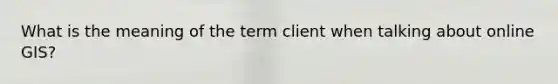 What is the meaning of the term client when talking about online GIS?